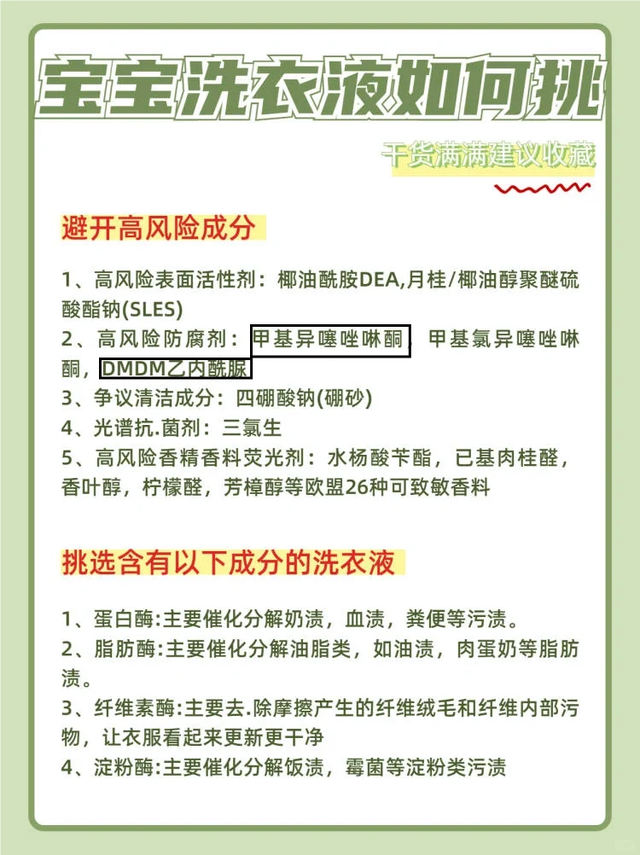 宝宝洗衣液如何挑

干货满满建议收藏

避开高风险成分

1、高风险表面活性剂：椰油酰胺DEA,月桂/椰油醇聚醚硫酸酯钠(SLES)
2、高风险防腐剂：甲基异噻唑啉酮，甲基氯异噻唑啉酮，DMDM乙内酰脲
3、争议清洁成分：四硼酸钠(硼砂)
4、光谱抗.菌剂：三氯生
5、高风险香精香料荧光剂：水杨酸苄酯，已基肉桂醛，香叶醇，柠檬醛，芳樟醇等欧盟26种可致敏香料

挑选含有以下成分的洗衣液

1、蛋白酶:主要催化分解奶渍，血渍，粪便等污渍。
2、脂肪酶:主要催化分解油脂类，如油渍，肉蛋奶等脂肪渍。
3、纤维素酶:主要去.除摩擦产生的纤维绒毛和纤维内部污物，让衣服看起来更新更干净
4、淀粉酶:主要催化分解饭渍，霉菌等淀粉类污渍